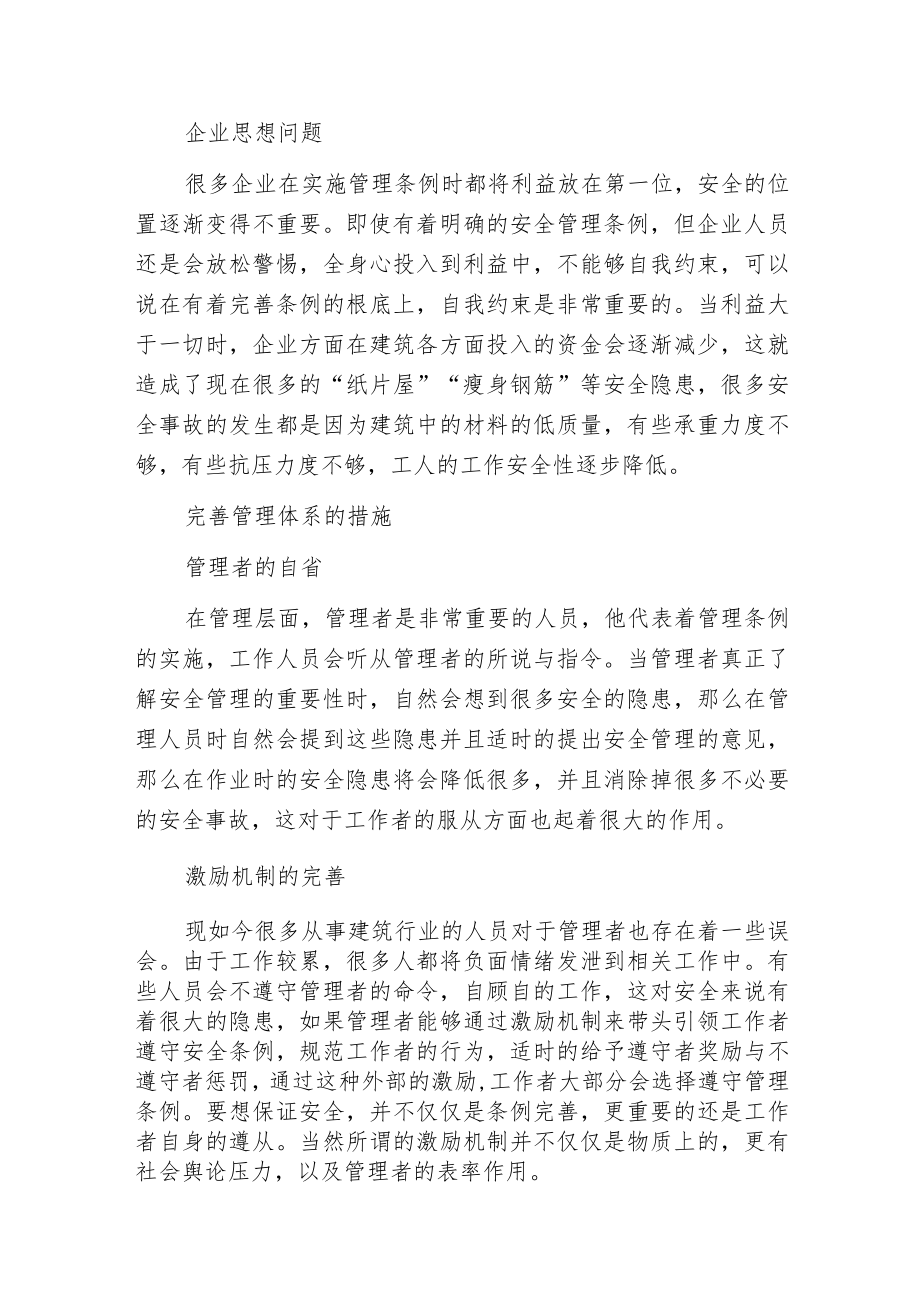 企业思想问题

很多企业在实施管理条例时都将利益放在第一位，安全的位置逐渐变得不重要。即使有着明确的安全管理条例，但企业人员还是会放松警惕，全身心投入到利益中，不能够自我约束，可以说在有着完善条例的根底上，自我约束是非常重要的。当利益大于一切时，企业方面在建筑各方面投入的资金会逐渐减少，这就造成了现在很多的“纸片屋”“瘦身钢筋”等安全隐患，很多安全事故的发生都是因为建筑中的材料的低质量，有些承重力度不够，有些抗压力度不够，工人的工作安全性逐步降低。

完善管理体系的措施

管理者的自省

在管理层面，管理者是非常重要的人员，他代表着管理条例的实施，工作人员会听从管理者的所说与指令。当管理者真正了解安全管理的重要性时，自然会想到很多安全的隐患，那么在管理人员时自然会提到这些隐患并且适时的提出安全管理的意见，那么在作业时的安全隐患将会降低很多，并且消除掉很多不必要的安全事故，这对于工作者的服从方面也起着很大的作用。

激励机制的完善

现如今很多从事建筑行业的人员对于管理者也存在着一些误会。由于工作较累，很多人都将负面情绪发泄到相关工作中。有些人员会不遵守管理者的命令，自顾自的工作，这对安全来说有着很大的隐患，如果管理者能够通过激励机制来带头引领工作者遵守安全条例，规范工作者的行为，适时的给予遵守者奖励与不遵守者惩罚，通过这种外部的激励，工作者大部分会选择遵守管理条例。要想保证安全，并不仅仅是条例完善，更重要的还是工作者自身的遵从。当然所谓的激励机制并不仅仅是物质上的，更有社会舆论压力，以及管理者的表率作用。